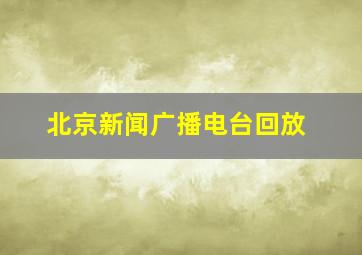 北京新闻广播电台回放